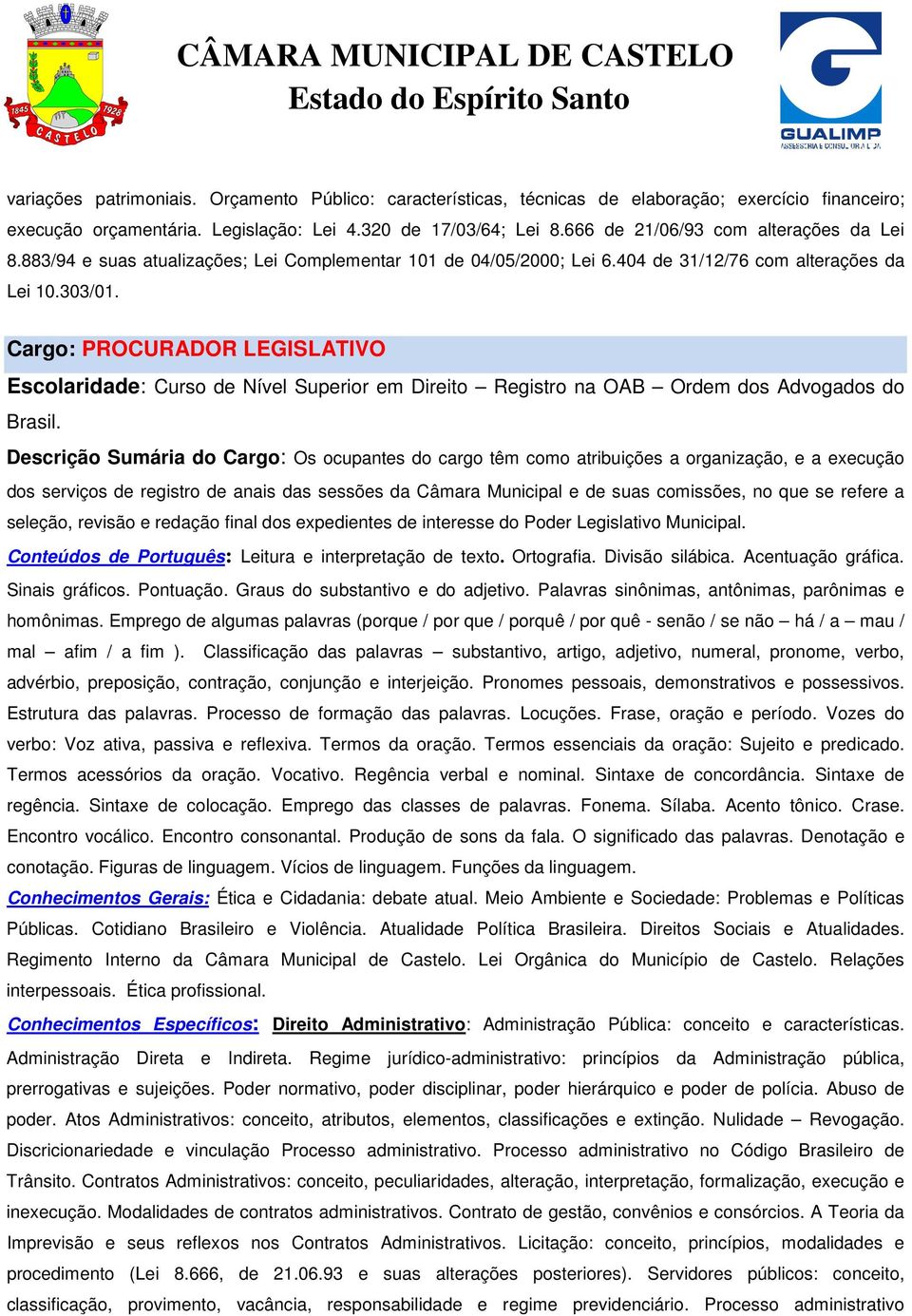 1845 1928 CASTELO

CÂMARA MUNICIPAL DE CASTELO
Estado do Espírito Santo

GUALIMP
ASSESSORIA E CONSULTORIA LTDA

variações patrimoniais. Orçamento Público: características, técnicas de elaboração; exercício financeiro; execução orçamentária. Legislação: Lei 4.320 de 17/03/64; Lei 8.666 de 21/06/93 com alterações da Lei 8.883/94 e suas atualizações; Lei Complementar 101 de 04/05/2000; Lei 6.404 de 31/12/76 com alterações da Lei 10.303/01.

Cargo: PROCURADOR LEGISLATIVO

Escolaridade: Curso de Nível Superior em Direito – Registro na OAB – Ordem dos Advogados do Brasil.

Descrição Sumária do Cargo: Os ocupantes do cargo têm como atribuições a organização, e a execução dos serviços de registro de anais das sessões da Câmara Municipal e de suas comissões, no que se refere a seleção, revisão e redação final dos expedientes de interesse do Poder Legislativo Municipal.

Conteúdos de Português: Leitura e interpretação de texto. Ortografia. Divisão silábica. Acentuação gráfica. Sinais gráficos. Pontuação. Graus do substantivo e do adjetivo. Palavras sinônimas, antônimas, parônimas e homônimas. Emprego de algumas palavras (porque / por que / porquê / por quê - senão / se não – há / a – mau / mal – afim / a fim ). Classificação das palavras – substantivo, artigo, adjetivo, numeral, pronome, verbo, advérbio, preposição, contração, conjunção e interjeição. Pronomes pessoais, demonstrativos e possessivos. Estrutura das palavras. Processo de formação das palavras. Locuções. Frase, oração e período. Vozes do verbo: Voz ativa, passiva e reflexiva. Termos da oração. Termos essenciais da oração: Sujeito e predicado. Termos acessórios da oração. Vocativo. Regência verbal e nominal. Sintaxe de concordância. Sintaxe de regência. Sintaxe de colocação. Emprego das classes de palavras. Fonema. Sílaba. Acento tônico. Crase. Encontro vocálico. Encontro consonantal. Produção de sons da fala. O significado das palavras. Denotação e conotação. Figuras de linguagem. Vícios de linguagem. Funções da linguagem.

Conhecimentos Gerais: Ética e Cidadania: debate atual. Meio Ambiente e Sociedade: Problemas e Políticas Públicas. Cotidiano Brasileiro e Violência. Atualidade Política Brasileira. Direitos Sociais e Atualidades. Regimento Interno da Câmara Municipal de Castelo. Lei Orgânica do Município de Castelo. Relações interpessoais. Ética profissional.

Conhecimentos Específicos: Direito Administrativo: Administração Pública: conceito e características. Administração Direta e Indireta. Regime jurídico-administrativo: princípios da Administração pública, prerrogativas e sujeições. Poder normativo, poder disciplinar, poder hierárquico e poder de polícia. Abuso de poder. Atos Administrativos: conceito, atributos, elementos, classificações e extinção. Nulidade – Revogação. Discricionariedade e vinculação Processo administrativo. Processo administrativo no Código Brasileiro de Trânsito. Contratos Administrativos: conceito, peculiaridades, alteração, interpretação, formalização, execução e inexecução. Modalidades de contratos administrativos. Contrato de gestão, convênios e consórcios. A Teoria da Imprevisão e seus reflexos nos Contratos Administrativos. Licitação: conceito, princípios, modalidades e procedimento (Lei 8.666, de 21.06.93 e suas alterações posteriores). Servidores públicos: conceito, classificação, provimento, vacância, responsabilidade e regime previdenciário. Processo administrativo